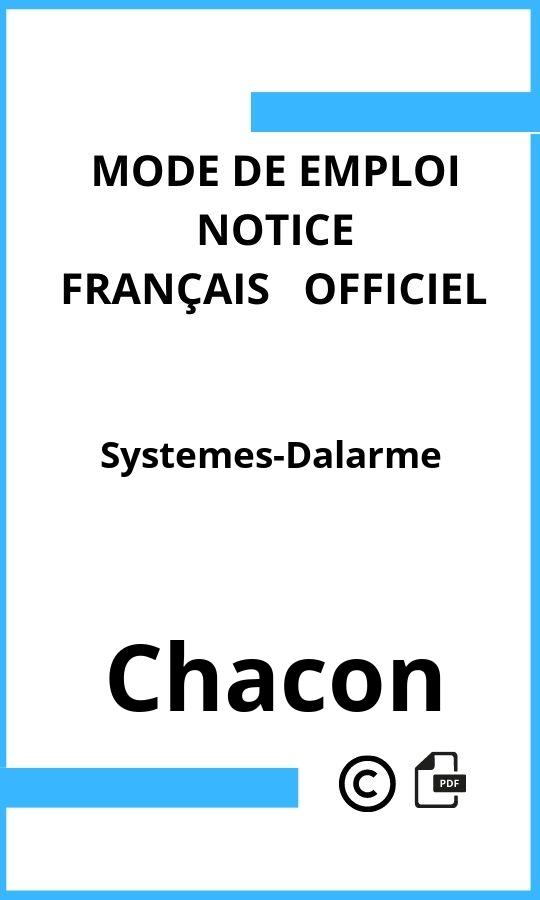 MODE DE EMPLOI
NOTICE
FRANÇAIS OFFICIEL

Systemes-Dalarme

Chacon

©

PDF